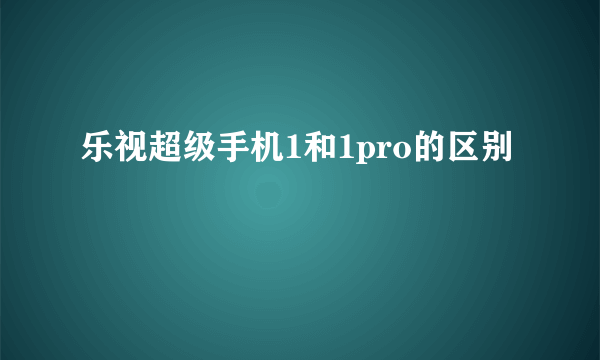 乐视超级手机1和1pro的区别